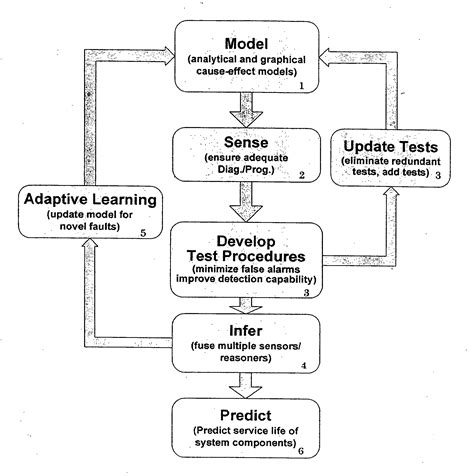 Model
(analytical and graphical cause-effect models)
1

Sense
(ensure adequate Diag./Prog.)
2

Update Tests
(eliminate redundant tests, add tests)
3

Adaptive Learning
(update model for novel faults)
5

Develop Test Procedures
(minimize false alarms improve detection capability)
3

Infer
(fuse multiple sensors/ reasoners)
4

Predict
(Predict service life of system components)
6